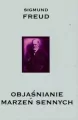 SIGMUND
FREUD

OBJAŚNIANIE
MARZEŃ SENNYCH